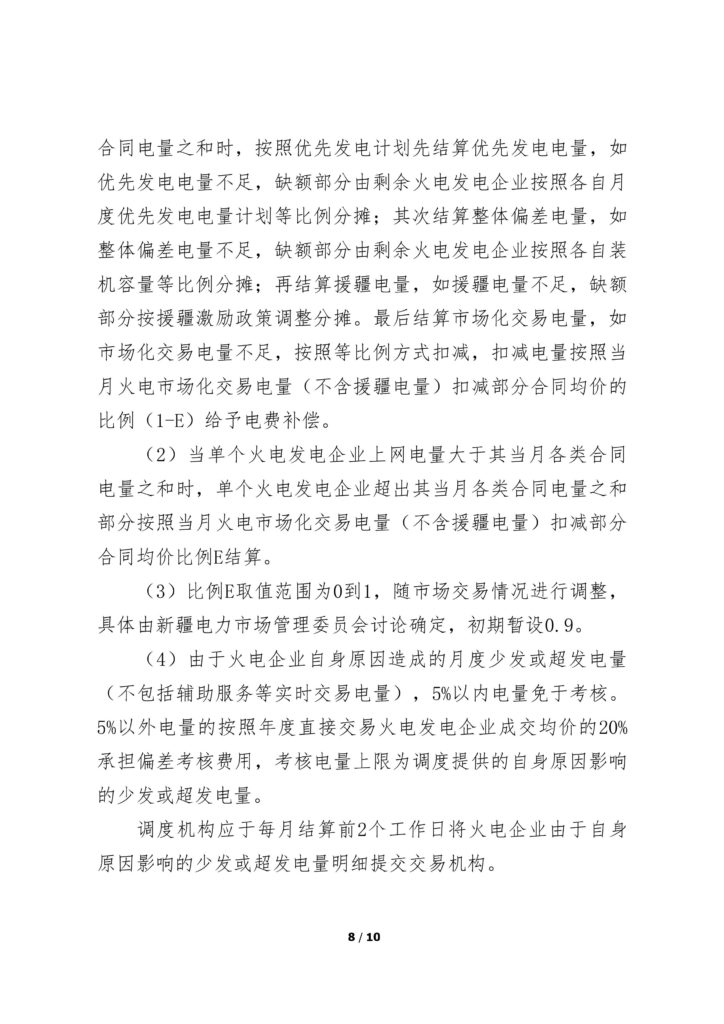 合同电量之和时，按照优先发电计划先结算优先发电电量，如优先发电电量不足，缺额部分由剩余火电发电企业按照各自月度优先发电电量计划等比例分摊；其次结算整体偏差电量，如整体偏差电量不足，缺额部分由剩余火电发电企业按照各自装机容量等比例分摊；再结算援疆电量，如援疆电量不足，缺额部分按援疆激励政策调整分摊。最后结算市场化交易电量，如市场化交易电量不足，按照等比例方式扣减，扣减电量按照当月火电市场化交易电量（不含援疆电量）扣减部分合同均价的比例（1-E）给予电费补偿。

（2）当单个火电发电企业上网电量大于其当月各类合同电量之和时，单个火电发电企业超出其当月各类合同电量之和部分按照当月火电市场化交易电量（不含援疆电量）扣减部分合同均价比例E结算。

（3）比例E取值范围为0到1，随市场交易情况进行调整，具体由新疆电力市场管理委员会讨论确定，初期暂设0.9。

（4）由于火电企业自身原因造成的月度少发或超发电量（不包括辅助服务等实时交易电量），5%以内电量免于考核。5%以外电量的按照年度直接交易火电发电企业成交均价的20%承担偏差考核费用，考核电量上限为调度提供的自身原因影响的少发或超发电量。

调度机构应于每月结算前2个工作日将火电企业由于自身原因影响的少发或超发电量明细提交交易机构。

8 / 10